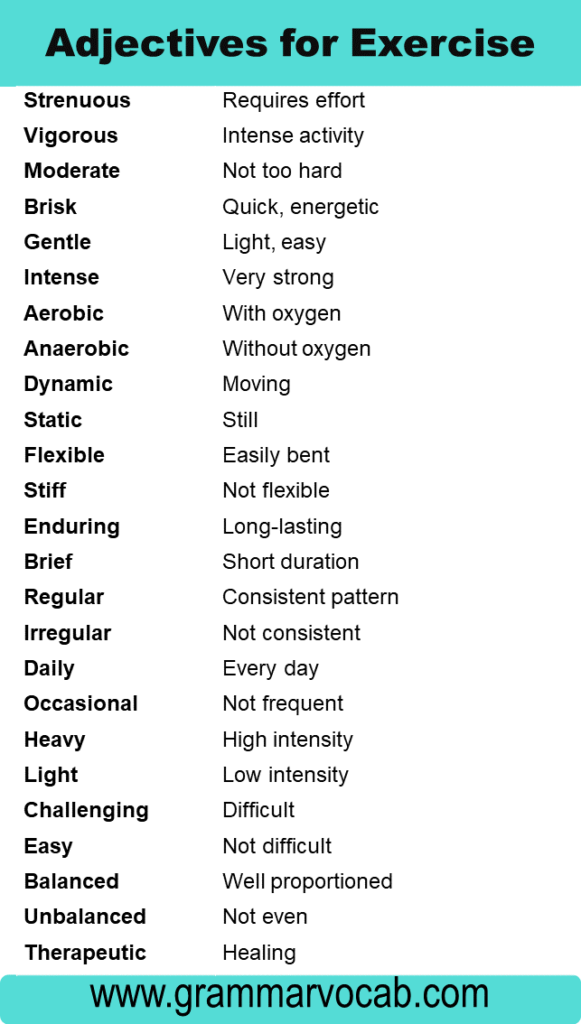 Adjectives for Exercise

| | |
|---|---|
| Strenuous | Requires effort |
| Vigorous | Intense activity |
| Moderate | Not too hard |
| Brisk | Quick, energetic |
| Gentle | Light, easy |
| Intense | Very strong |
| Aerobic | With oxygen |
| Anaerobic | Without oxygen |
| Dynamic | Moving |
| Static | Still |
| Flexible | Easily bent |
| Stiff | Not flexible |
| Enduring | Long-lasting |
| Brief | Short duration |
| Regular | Consistent pattern |
| Irregular | Not consistent |
| Daily | Every day |
| Occasional | Not frequent |
| Heavy | High intensity |
| Light | Low intensity |
| Challenging | Difficult |
| Easy | Not difficult |
| Balanced | Well proportioned |
| Unbalanced | Not even |
| Therapeutic | Healing |

www.grammarvocab.com